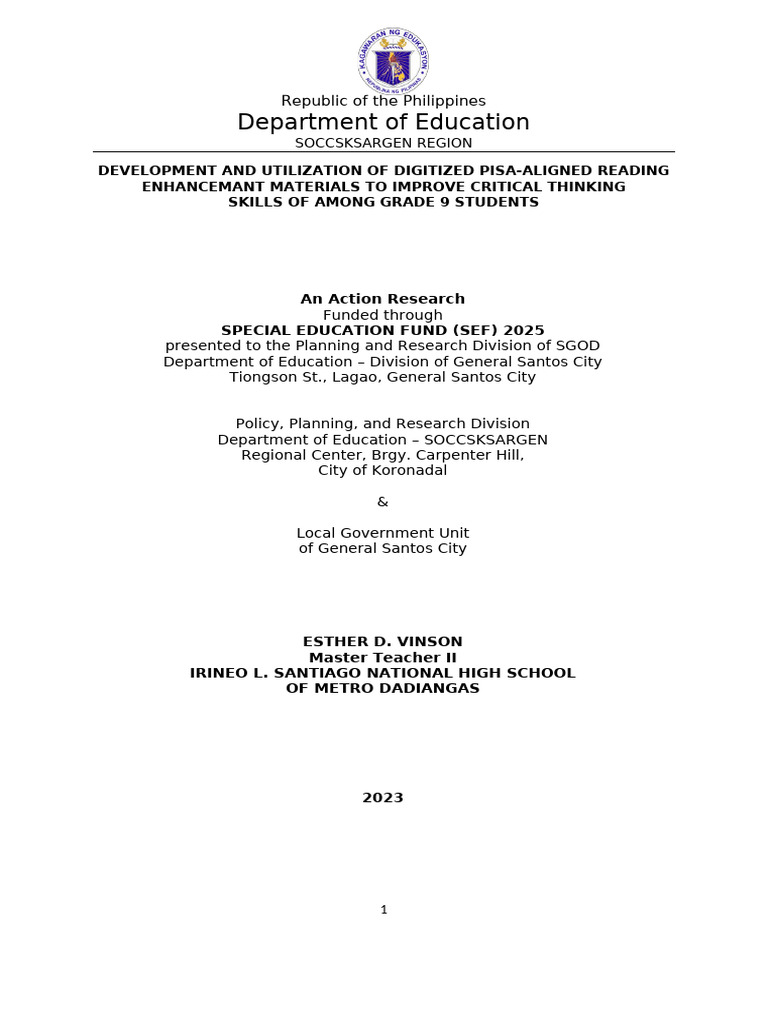 KAGAWARAN NG EDUKASYON
REPUBLIKA NG PILIPINAS

Republic of the Philippines
Department of Education
SOCCSKSARGEN REGION

DEVELOPMENT AND UTILIZATION OF DIGITIZED PISA-ALIGNED READING ENHANCEMANT MATERIALS TO IMPROVE CRITICAL THINKING SKILLS OF AMONG GRADE 9 STUDENTS

An Action Research
Funded through
SPECIAL EDUCATION FUND (SEF) 2025
presented to the Planning and Research Division of SGOD
Department of Education – Division of General Santos City
Tiongson St., Lagao, General Santos City

Policy, Planning, and Research Division
Department of Education – SOCCSKSARGEN
Regional Center, Brgy. Carpenter Hill,
City of Koronadal

&

Local Government Unit
of General Santos City

ESTHER D. VINSON
Master Teacher II
IRINEO L. SANTIAGO NATIONAL HIGH SCHOOL
OF METRO DADIANGAS

2023

1